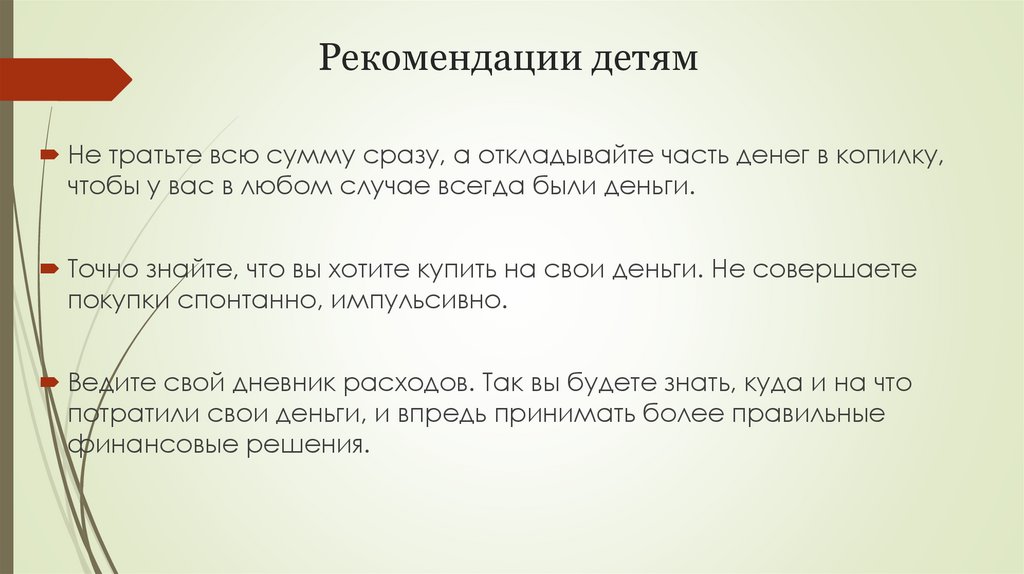 Рекомендации детям

Не тратьте всю сумму сразу, а откладывайте часть денег в копилку, чтобы у вас в любом случае всегда были деньги.

Точно знайте, что вы хотите купить на свои деньги. Не совершаете покупки спонтанно, импульсивно.

Ведите свой дневник расходов. Так вы будете знать, куда и на что потратили свои деньги, и впредь принимать более правильные финансовые решения.